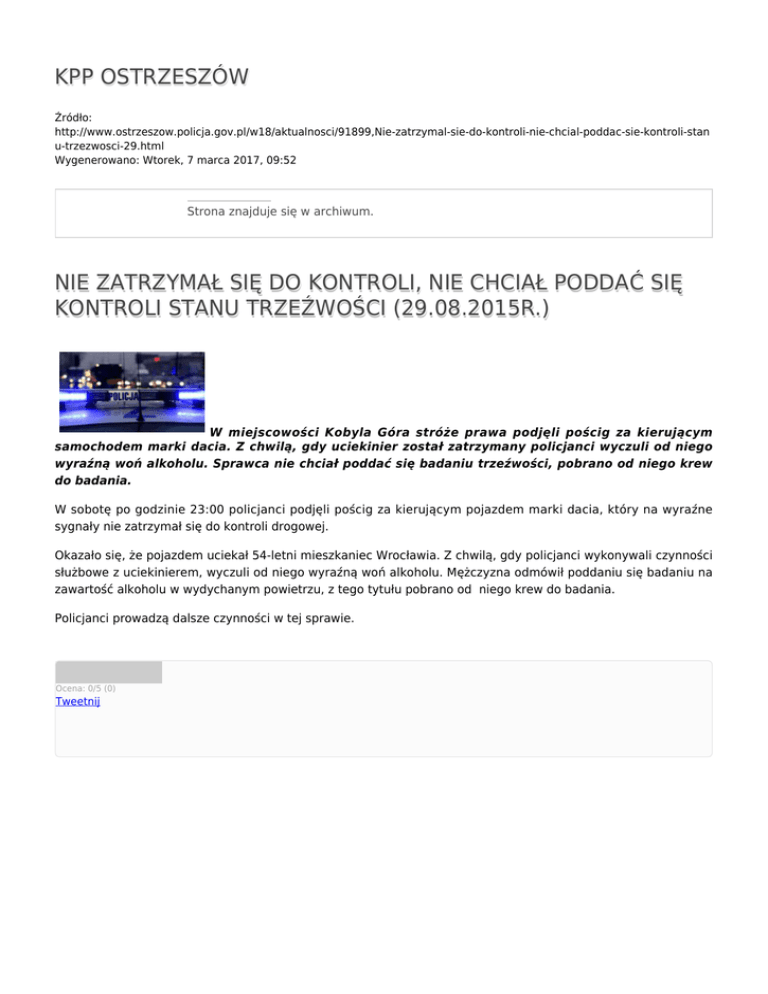 KPP OSTRZESZÓW

Źródło: http://www.ostrzeszow.policja.gov.pl/w18/aktualnosci/91899,Nie-zatrzymal-sie-do-kontroli-nie-chcial-poddac-sie-kontroli-stanu-trzezwosci-29.html
Wygenerowano: Wtorek, 7 marca 2017, 09:52

Strona znajduje się w archiwum.

NIE ZATRZYMAŁ SIĘ DO KONTROLI, NIE CHCIAŁ PODDAĆ SIĘ KONTROLI STANU TRZEŹWOŚCI (29.08.2015R.)

POLICJA

W miejscowości Kobyla Góra stróże prawa podjęli pościg za kierującym samochodem marki dacia. Z chwilą, gdy uciekinier został zatrzymany policjanci wyczuli od niego wyraźną woń alkoholu. Sprawca nie chciał poddać się badaniu trzeźwości, pobrano od niego krew do badania.

W sobotę po godzinie 23:00 policjanci podjęli pościg za kierującym pojazdem marki dacia, który na wyraźne sygnały nie zatrzymał się do kontroli drogowej.

Okazało się, że pojazdem uciekał 54-letni mieszkaniec Wrocławia. Z chwilą, gdy policjanci wykonywali czynności służbowe z uciekinierem, wyczuli od niego wyraźną woń alkoholu. Mężczyzna odmówił poddaniu się badaniu na zawartość alkoholu w wydychanym powietrzu, z tego tytułu pobrano od niego krew do badania.

Policjanci prowadzą dalsze czynności w tej sprawie.

Ocena: 0/5 (0)
Tweetnij